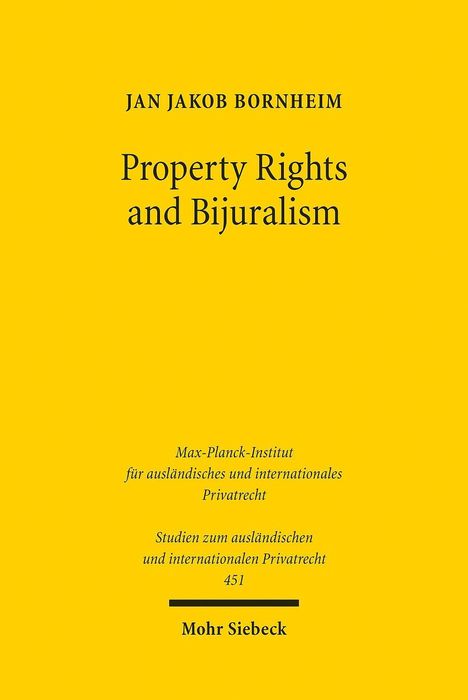 JAN JAKOB BORNHEIM

Property Rights and Bijuralism

Max-Planck-Institut für ausländisches und internationales Privatrecht

Studien zum ausländischen und internationalen Privatrecht 451

Mohr Siebeck